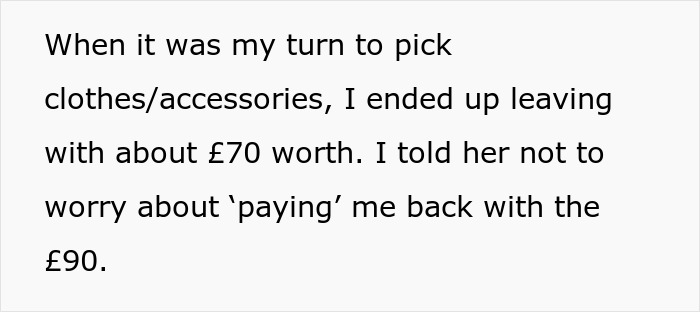 When it was my turn to pick clothes/accessories, I ended up leaving with about £70 worth. I told her not to worry about ‘paying’ me back with the £90.